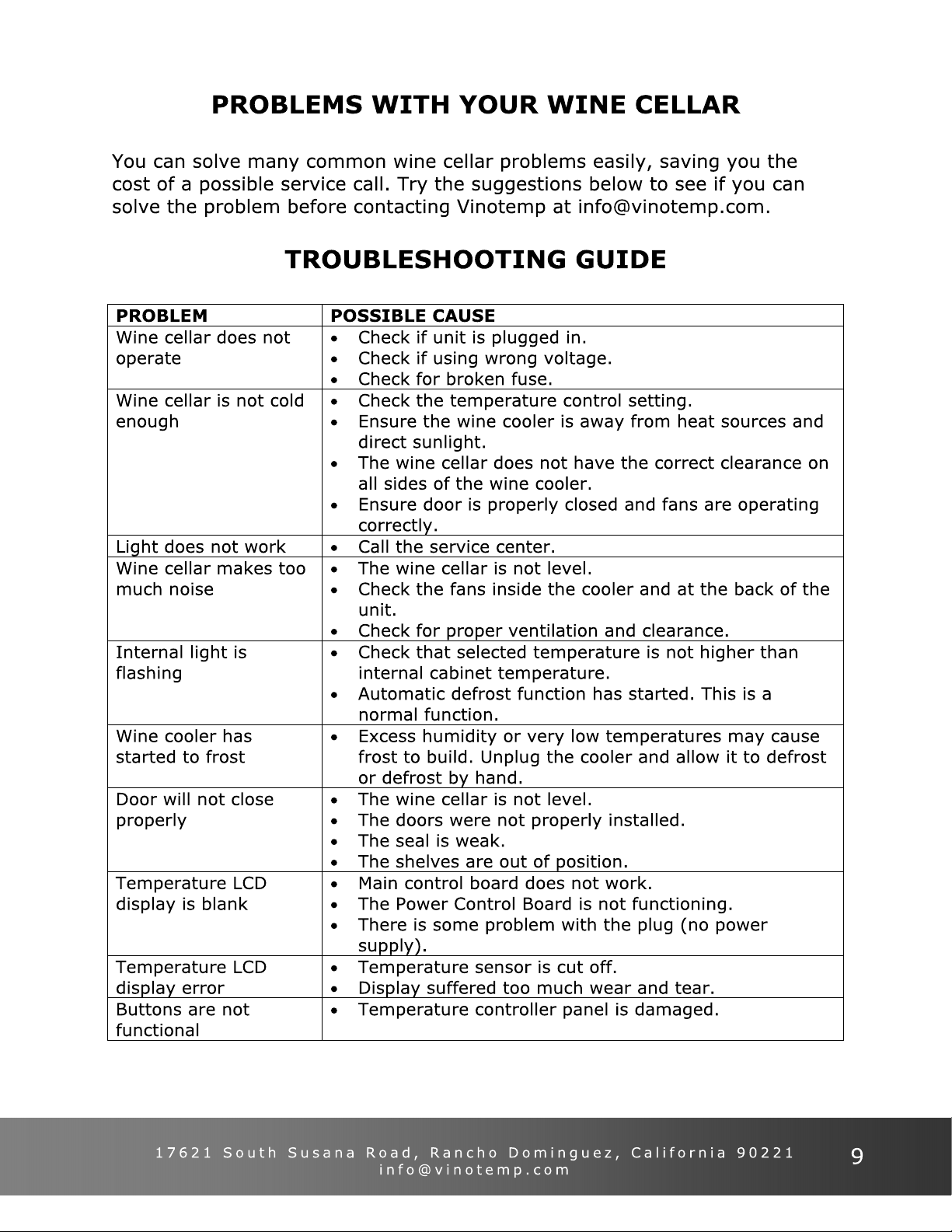 PROBLEMS WITH YOUR WINE CELLAR

You can solve many common wine cellar problems easily, saving you the cost of a possible service call. Try the suggestions below to see if you can solve the problem before contacting Vinotemp at info@vinotemp.com.

TROUBLESHOOTING GUIDE

| PROBLEM | POSSIBLE CAUSE |
|---|---|
| Wine cellar does not operate | • Check if unit is plugged in. • Check if using wrong voltage. • Check for broken fuse. |
| Wine cellar is not cold enough | • Check the temperature control setting. • Ensure the wine cooler is away from heat sources and direct sunlight. • The wine cellar does not have the correct clearance on all sides of the wine cooler. • Ensure door is properly closed and fans are operating correctly. |
| Light does not work | • Call the service center. |
| Wine cellar makes too much noise | • The wine cellar is not level. • Check the fans inside the cooler and at the back of the unit. • Check for proper ventilation and clearance. |
| Internal light is flashing | • Check that selected temperature is not higher than internal cabinet temperature. • Automatic defrost function has started. This is a normal function. |
| Wine cooler has started to frost | • Excess humidity or very low temperatures may cause frost to build. Unplug the cooler and allow it to defrost or defrost by hand. |
| Door will not close properly | • The wine cellar is not level. • The doors were not properly installed. • The seal is weak. • The shelves are out of position. |
| Temperature LCD display is blank | • Main control board does not work. • The Power Control Board is not functioning. • There is some problem with the plug (no power supply). |
| Temperature LCD display error | • Temperature sensor is cut off. • Display suffered too much wear and tear. |
| Buttons are not functional | • Temperature controller panel is damaged. |

17621 South Susana Road, Rancho Dominguez, California 90221
info@vinotemp.com
9